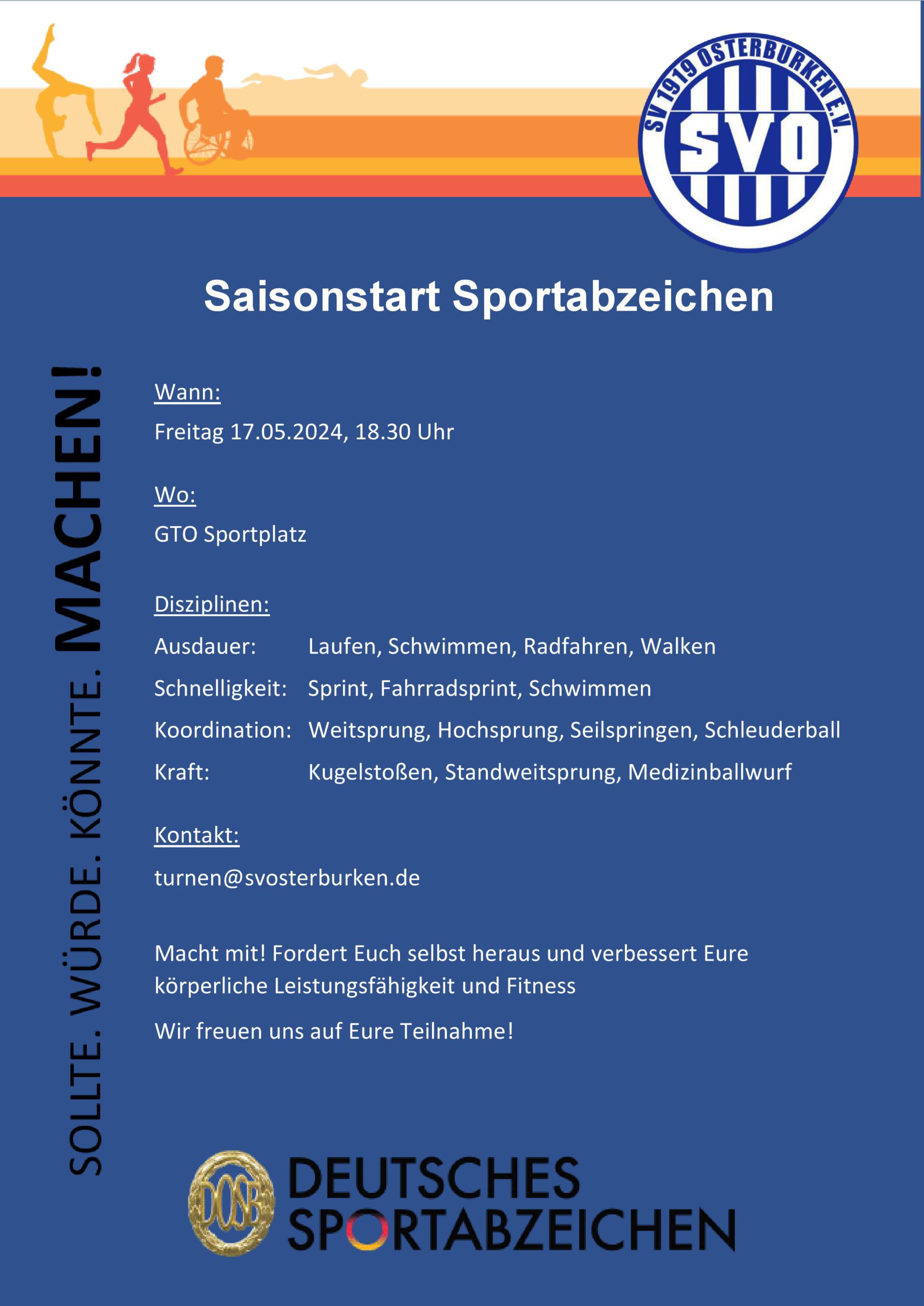 SV 1919 OSTERBURKEN E.V.
SVO

Saisonstart Sportabzeichen

SOLLTE. WÜRDE. KÖNNTE. MACHEN!

Wann:

Freitag 17.05.2024, 18.30 Uhr

Wo:

GTO Sportplatz

Disziplinen:

Ausdauer: Laufen, Schwimmen, Radfahren, Walken

Schnelligkeit: Sprint, Fahrradsprint, Schwimmen

Koordination: Weitsprung, Hochsprung, Seilspringen, Schleuderball

Kraft: Kugelstoßen, Standweitsprung, Medizinballwurf

Kontakt:

turnen@svosterburken.de

Macht mit! Fordert Euch selbst heraus und verbessert Eure körperliche Leistungsfähigkeit und Fitness

Wir freuen uns auf Eure Teilnahme!

DOSB

DEUTSCHES SPORTABZEICHEN